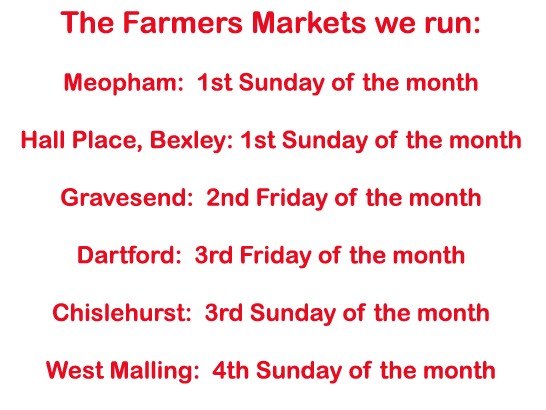 The Farmers Markets we run:

Meopham: 1st Sunday of the month

Hall Place, Bexley: 1st Sunday of the month

Gravesend: 2nd Friday of the month

Dartford: 3rd Friday of the month

Chislehurst: 3rd Sunday of the month

West Malling: 4th Sunday of the month